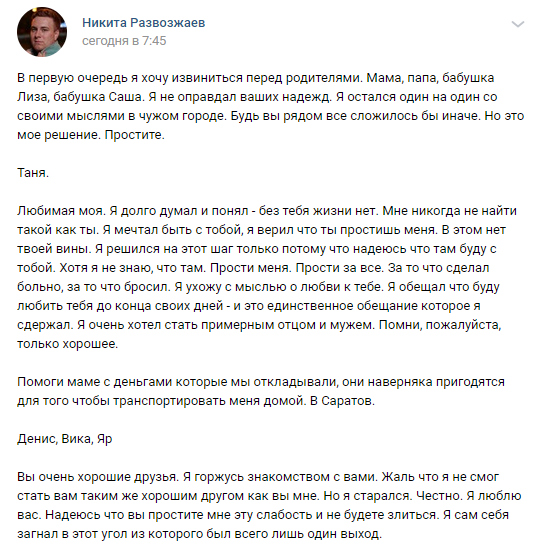 Никита Развозжаев
сегодня в 7:45

В первую очередь я хочу извиниться перед родителями. Мама, папа, бабушка Лиза, бабушка Саша. Я не оправдал ваших надежд. Я остался один на один со своими мыслями в чужом городе. Будь вы рядом все сложилось бы иначе. Но это мое решение. Простите.

Таня.

Любимая моя. Я долго думал и понял - без тебя жизни нет. Мне никогда не найти такой как ты. Я мечтал быть с тобой, я верил что ты простишь меня. В этом нет твоей вины. Я решился на этот шаг только потому что надеюсь что там буду с тобой. Хотя я не знаю, что там. Прости меня. Прости за все. За то что сделал больно, за то что бросил. Я ухожу с мыслью о любви к тебе. Я обещал что буду любить тебя до конца своих дней - и это единственное обещание которое я сдержал. Я очень хотел стать примерным отцом и мужем. Помни, пожалуйста, только хорошее.

Помоги маме с деньгами которые мы откладывали, они наверняка пригодятся для того чтобы транспортировать меня домой. В Саратов.

Денис, Вика, Яр

Вы очень хорошие друзья. Я горжусь знакомством с вами. Жаль что я не смог стать вам таким же хорошим другом как вы мне. Но я старался. Честно. Я люблю вас. Надеюсь что вы простите мне эту слабость и не будете злиться. Я сам себя загнал в этот угол из которого был всего лишь один выход.